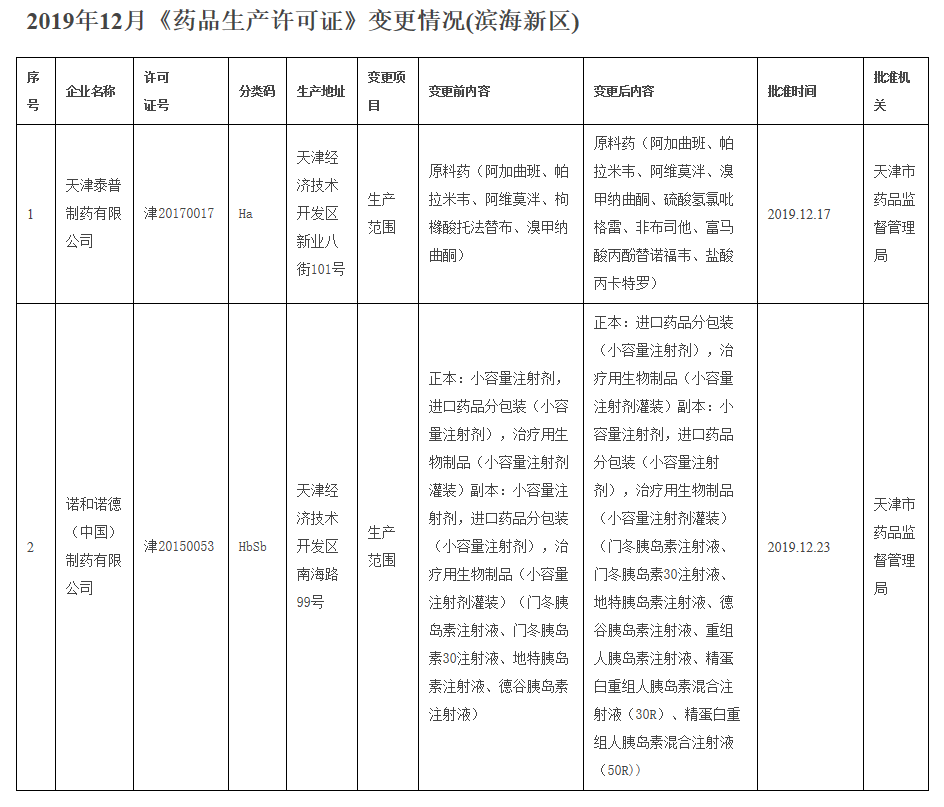 2019年12月《药品生产许可证》变更情况(滨海新区)

| 序号 | 企业名称 | 许可证号 | 分类码 | 生产地址 | 变更项目 | 变更前内容 | 变更后内容 | 批准时间 | 批准机关 |
|---|---|---|---|---|---|---|---|---|---|
| 1 | 天津泰普制药有限公司 | 津20170017 | Ha | 天津经济技术开发区新业八街101号 | 生产范围 | 原料药（阿加曲班、帕拉米韦、阿维莫泮、枸橼酸托法替布、溴甲纳曲酮） | 原料药（阿加曲班、帕拉米韦、阿维莫泮、溴甲纳曲酮、硫酸氢氯吡格雷、非布司他、富马酸丙酚替诺福韦、盐酸丙卡特罗） | 2019.12.17 | 天津市药品监督管理局 |
| 2 | 诺和诺德（中国）制药有限公司 | 津20150053 | HbSb | 天津经济技术开发区南海路99号 | 生产范围 | 正本：小容量注射剂，进口药品分包装（小容量注射剂），治疗用生物制品（小容量注射剂灌装）副本：小容量注射剂，进口药品分包装（小容量注射剂），治疗用生物制品（小容量注射剂灌装）（门冬胰岛素注射液、门冬胰岛素30注射液、地特胰岛素注射液、德谷胰岛素注射液） | 正本：进口药品分包装（小容量注射剂），治疗用生物制品（小容量注射剂灌装）副本：小容量注射剂，进口药品分包装（小容量注射剂），治疗用生物制品（小容量注射剂灌装）（门冬胰岛素注射液、门冬胰岛素30注射液、地特胰岛素注射液、德谷胰岛素注射液、重组人胰岛素注射液、精蛋白重组人胰岛素混合注射液（30R）、精蛋白重组人胰岛素混合注射液（50R）） | 2019.12.23 | 天津市药品监督管理局 |